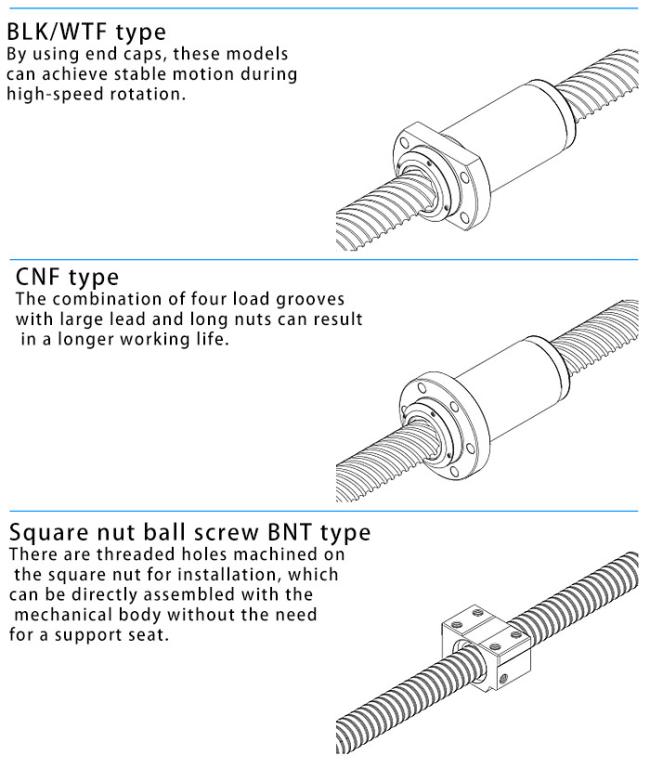 BLK/WTF type
By using end caps, these models can achieve stable motion during high-speed rotation.

CNF type
The combination of four load grooves with large lead and long nuts can result in a longer working life.

Square nut ball screw BNT type
There are threaded holes machined on the square nut for installation, which can be directly assembled with the mechanical body without the need for a support seat.